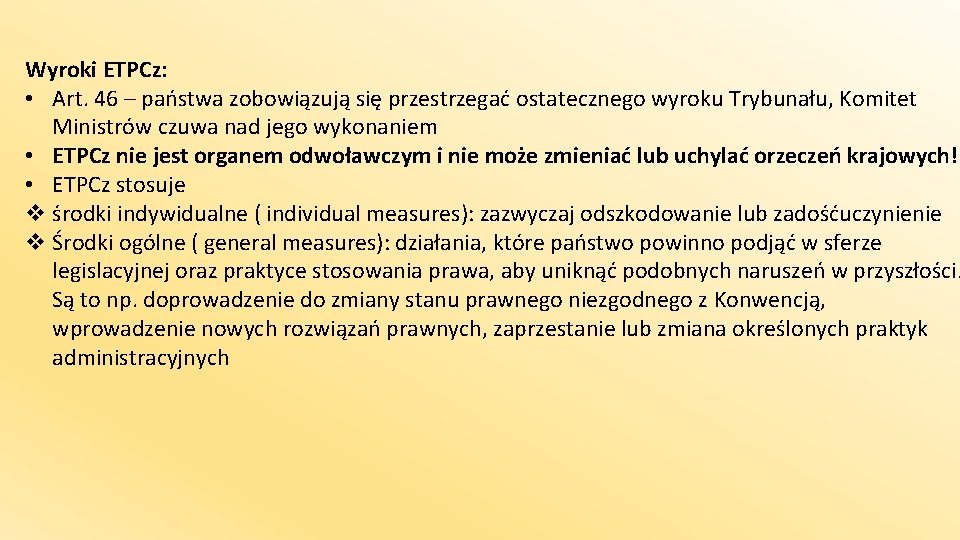 Wyroki ETPCz:
• Art. 46 – państwa zobowiązują się przestrzegać ostatecznego wyroku Trybunału, Komitet Ministrów czuwa nad jego wykonaniem
• ETPCz nie jest organem odwoławczym i nie może zmieniać lub uchylać orzeczeń krajowych!
• ETPCz stosuje
❖ środki indywidualne ( individual measures): zazwyczaj odszkodowanie lub zadośćuczynienie
❖ Środki ogólne ( general measures): działania, które państwo powinno podjąć w sferze legislacyjnej oraz praktyce stosowania prawa, aby uniknąć podobnych naruszeń w przyszłości. Są to np. doprowadzenie do zmiany stanu prawnego niezgodnego z Konwencją, wprowadzenie nowych rozwiązań prawnych, zaprzestanie lub zmiana określonych praktyk administracyjnych